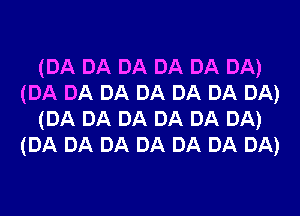 (DA DA DA DA DA DA)
(DA DA DA DA DA DA DA)
(DA DA DA DA DA DA)
(DA DA DA DA DA DA DA)